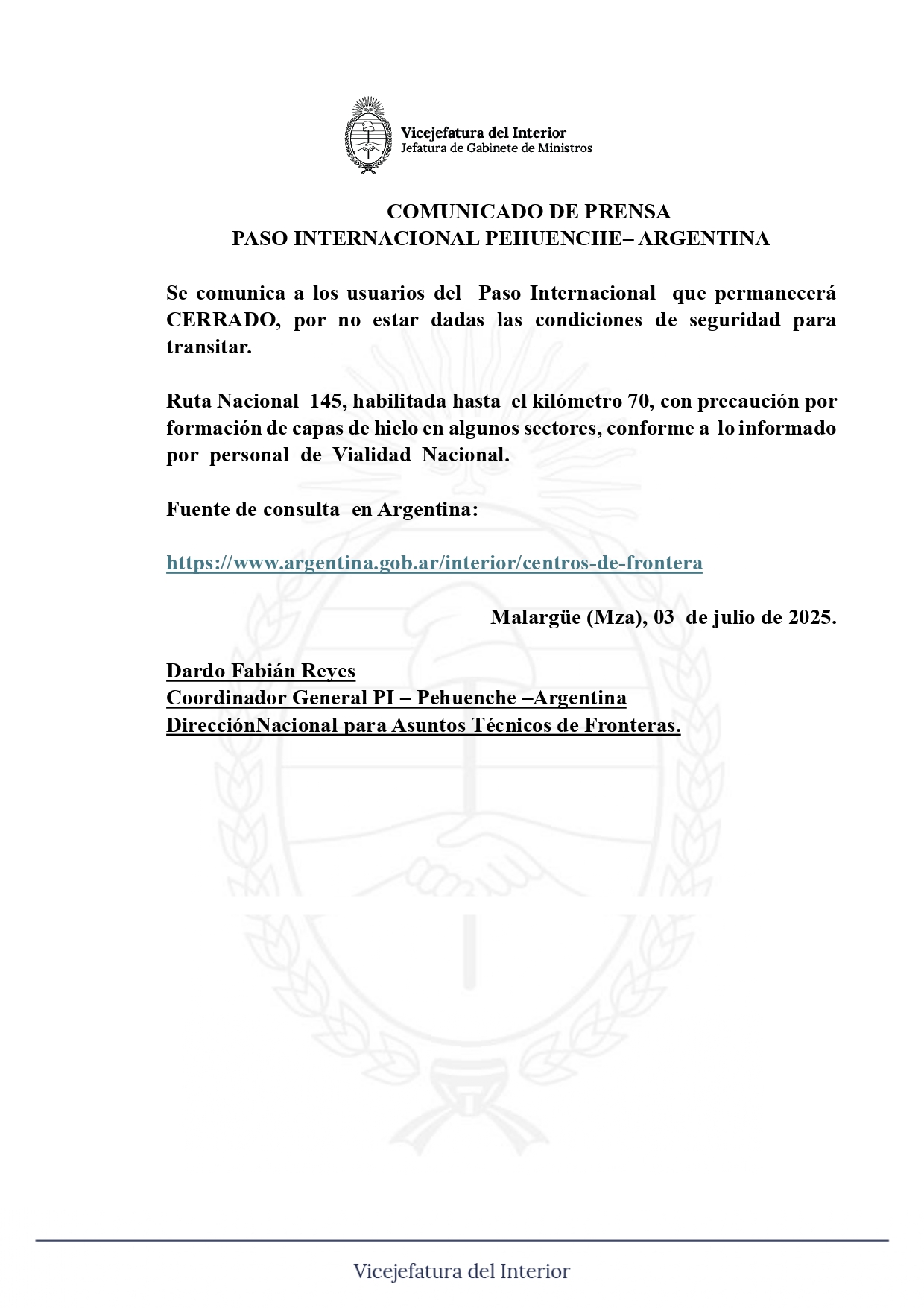 Vicejefatura del Interior
Jefatura de Gabinete de Ministros

COMUNICADO DE PRENSA
PASO INTERNACIONAL PEHUENCHE– ARGENTINA

Se comunica a los usuarios del Paso Internacional que permanecerá CERRADO, por no estar dadas las condiciones de seguridad para transitar.

Ruta Nacional 145, habilitada hasta el kilómetro 70, con precaución por formación de capas de hielo en algunos sectores, conforme a lo informado por personal de Vialidad Nacional.

Fuente de consulta en Argentina:

https://www.argentina.gob.ar/interior/centros-de-frontera

Malargüe (Mza), 03 de julio de 2025.

Dardo Fabián Reyes
Coordinador General PI – Pehuenche –Argentina
DirecciónNacional para Asuntos Técnicos de Fronteras.

Vicejefatura del Interior